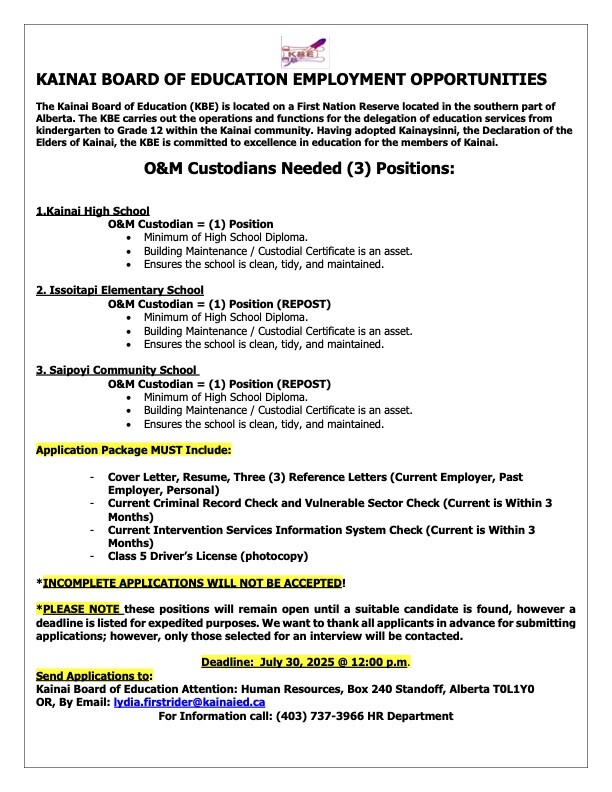 KBE

KAINAI BOARD OF EDUCATION EMPLOYMENT OPPORTUNITIES

The Kainai Board of Education (KBE) is located on a First Nation Reserve located in the southern part of Alberta. The KBE carries out the operations and functions for the delegation of education services from kindergarten to Grade 12 within the Kainai community. Having adopted Kainaysinni, the Declaration of the Elders of Kainai, the KBE is committed to excellence in education for the members of Kainai.

O&M Custodians Needed (3) Positions:

1.Kainai High School
O&M Custodian = (1) Position
- Minimum of High School Diploma.
- Building Maintenance / Custodial Certificate is an asset.
- Ensures the school is clean, tidy, and maintained.

2. Issoitapi Elementary School
O&M Custodian = (1) Position (REPOST)
- Minimum of High School Diploma.
- Building Maintenance / Custodial Certificate is an asset.
- Ensures the school is clean, tidy, and maintained.

3. Saipoyi Community School
O&M Custodian = (1) Position (REPOST)
- Minimum of High School Diploma.
- Building Maintenance / Custodial Certificate is an asset.
- Ensures the school is clean, tidy, and maintained.

Application Package MUST Include:

- Cover Letter, Resume, Three (3) Reference Letters (Current Employer, Past Employer, Personal)
- Current Criminal Record Check and Vulnerable Sector Check (Current is Within 3 Months)
- Current Intervention Services Information System Check (Current is Within 3 Months)
- Class 5 Driver's License (photocopy)

*INCOMPLETE APPLICATIONS WILL NOT BE ACCEPTED!

*PLEASE NOTE these positions will remain open until a suitable candidate is found, however a deadline is listed for expedited purposes. We want to thank all applicants in advance for submitting applications; however, only those selected for an interview will be contacted.

Deadline: July 30, 2025 @ 12:00 p.m.

Send Applications to:
Kainai Board of Education Attention: Human Resources, Box 240 Standoff, Alberta T0L1Y0
OR, By Email: lydia.firstrider@kainaied.ca
For Information call: (403) 737-3966 HR Department